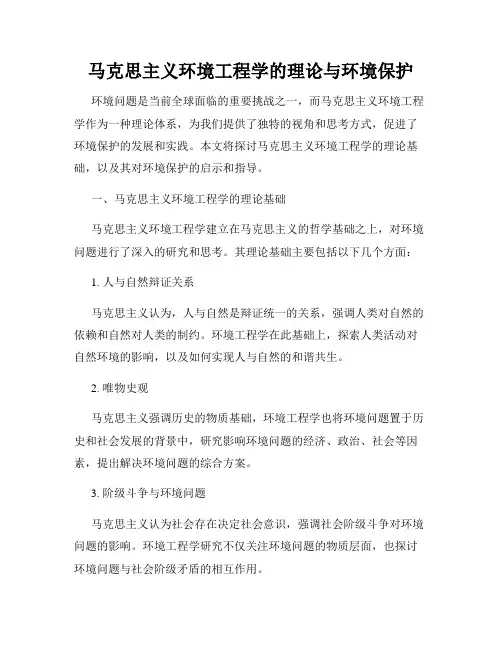 马克思主义环境工程学的理论与环境保护

环境问题是当前全球面临的重要挑战之一，而马克思主义环境工程学作为一种理论体系，为我们提供了独特的视角和思考方式，促进了环境保护的发展和实践。本文将探讨马克思主义环境工程学的理论基础，以及其对环境保护的启示和指导。

一、马克思主义环境工程学的理论基础

马克思主义环境工程学建立在马克思主义的哲学基础之上，对环境问题进行了深入的研究和思考。其理论基础主要包括以下几个方面：

1. 人与自然辩证关系

马克思主义认为，人与自然是辩证统一的关系，强调人类对自然的依赖和自然对人类的制约。环境工程学在此基础上，探索人类活动对自然环境的影响，以及如何实现人与自然的和谐共生。

2. 唯物史观

马克思主义强调历史的物质基础，环境工程学也将环境问题置于历史和社会发展的背景中，研究影响环境问题的经济、政治、社会等因素，提出解决环境问题的综合方案。

3. 阶级斗争与环境问题

马克思主义认为社会存在决定社会意识，强调社会阶级斗争对环境问题的影响。环境工程学研究不仅关注环境问题的物质层面，也探讨环境问题与社会阶级矛盾的相互作用。